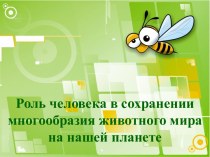 Роль человека в сохранении многообразия животного мира на нашей планете